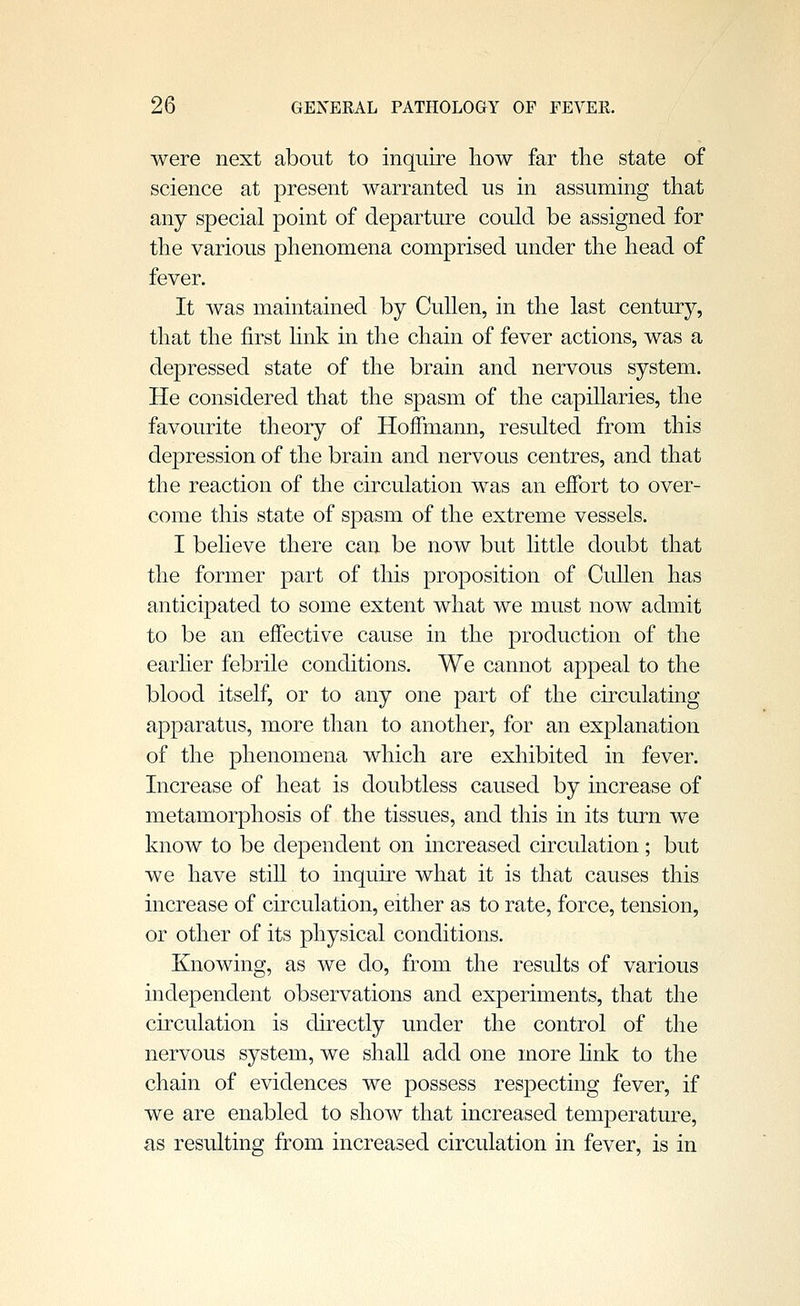 26 GENERAL PATHOLOGY OF FEVER.

were next about to inquire how far the state of science at present warranted us in assuming that any special point of departure could be assigned for the various phenomena comprised under the head of fever.

It was maintained by Cullen, in the last century, that the first link in the chain of fever actions, was a depressed state of the brain and nervous system. He considered that the spasm of the capillaries, the favourite theory of Hoffmann, resulted from this depression of the brain and nervous centres, and that the reaction of the circulation was an effort to overcome this state of spasm of the extreme vessels.

I believe there can be now but little doubt that the former part of this proposition of Cullen has anticipated to some extent what we must now admit to be an effective cause in the production of the earlier febrile conditions. We cannot appeal to the blood itself, or to any one part of the circulating apparatus, more than to another, for an explanation of the phenomena which are exhibited in fever. Increase of heat is doubtless caused by increase of metamorphosis of the tissues, and this in its turn we know to be dependent on increased circulation; but we have still to inquire what it is that causes this increase of circulation, either as to rate, force, tension, or other of its physical conditions.

Knowing, as we do, from the results of various independent observations and experiments, that the circulation is directly under the control of the nervous system, we shall add one more link to the chain of evidences we possess respecting fever, if we are enabled to show that increased temperature, as resulting from increased circulation in fever, is in